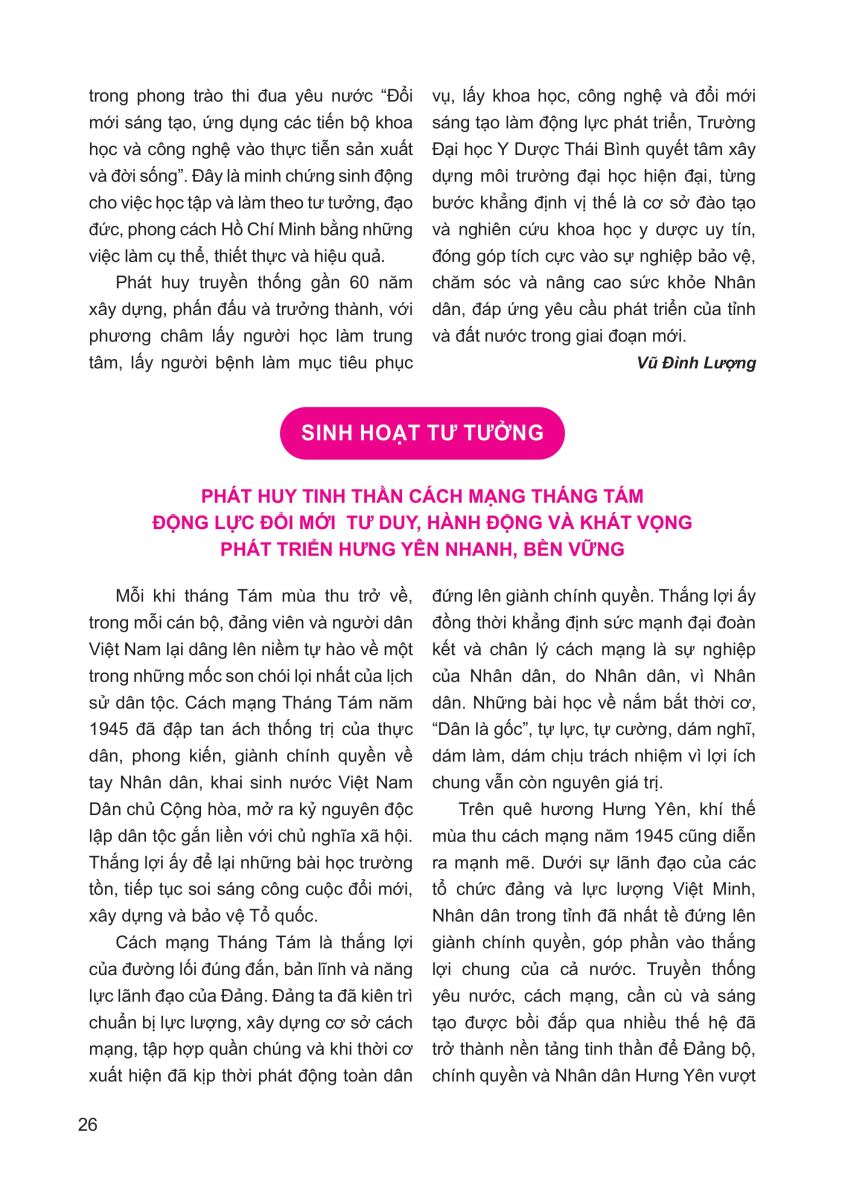 trong phong trào thi đua yêu nước “Đổi mới sáng tạo, ứng dụng các tiến bộ khoa học và công nghệ vào thực tiễn sản xuất và đời sống”. Đây là minh chứng sinh động cho việc học tập và làm theo tư tưởng, đạo đức, phong cách Hồ Chí Minh bằng những việc làm cụ thể, thiết thực và hiệu quả.

Phát huy truyền thống gần 60 năm xây dựng, phấn đấu và trưởng thành, với phương châm lấy người học làm trung tâm, lấy người bệnh làm mục tiêu phục vụ, lấy khoa học, công nghệ và đổi mới sáng tạo làm động lực phát triển, Trường Đại học Y Dược Thái Bình quyết tâm xây dựng môi trường đại học hiện đại, từng bước khẳng định vị thế là cơ sở đào tạo và nghiên cứu khoa học y dược uy tín, đóng góp tích cực vào sự nghiệp bảo vệ, chăm sóc và nâng cao sức khỏe Nhân dân, đáp ứng yêu cầu phát triển của tỉnh và đất nước trong giai đoạn mới.

Vũ Đình Lượng

SINH HOẠT TƯ TƯỞNG

PHÁT HUY TINH THẦN CÁCH MẠNG THÁNG TÁM ĐỘNG LỰC ĐỔI MỚI TƯ DUY, HÀNH ĐỘNG VÀ KHÁT VỌNG PHÁT TRIỂN HƯNG YÊN NHANH, BỀN VỮNG

Mỗi khi tháng Tám mùa thu trở về, trong mỗi cán bộ, đảng viên và người dân Việt Nam lại dâng lên niềm tự hào về một trong những mốc son chói lọi nhất của lịch sử dân tộc. Cách mạng Tháng Tám năm 1945 đã đập tan ách thống trị của thực dân, phong kiến, giành chính quyền về tay Nhân dân, khai sinh nước Việt Nam Dân chủ Cộng hòa, mở ra kỷ nguyên độc lập dân tộc gắn liền với chủ nghĩa xã hội. Thắng lợi ấy để lại những bài học trường tồn, tiếp tục soi sáng công cuộc đổi mới, xây dựng và bảo vệ Tổ quốc.

Cách mạng Tháng Tám là thắng lợi của đường lối đúng đắn, bản lĩnh và năng lực lãnh đạo của Đảng. Đảng ta đã kiên trì chuẩn bị lực lượng, xây dựng cơ sở cách mạng, tập hợp quần chúng và khi thời cơ xuất hiện đã kịp thời phát động toàn dân đứng lên giành chính quyền. Thắng lợi ấy đồng thời khẳng định sức mạnh đại đoàn kết và chân lý cách mạng là sự nghiệp của Nhân dân, do Nhân dân, vì Nhân dân. Những bài học về nắm bắt thời cơ, “Dân là gốc”, tự lực, tự cường, dám nghĩ, dám làm, dám chịu trách nhiệm vì lợi ích chung vẫn còn nguyên giá trị.

Trên quê hương Hưng Yên, khí thế mùa thu cách mạng năm 1945 cũng diễn ra mạnh mẽ. Dưới sự lãnh đạo của các tổ chức đảng và lực lượng Việt Minh, Nhân dân trong tỉnh đã nhất tề đứng lên giành chính quyền, góp phần vào thắng lợi chung của cả nước. Truyền thống yêu nước, cách mạng, cần cù và sáng tạo được bồi đắp qua nhiều thế hệ đã trở thành nền tảng tinh thần để Đảng bộ, chính quyền và Nhân dân Hưng Yên vượt

26